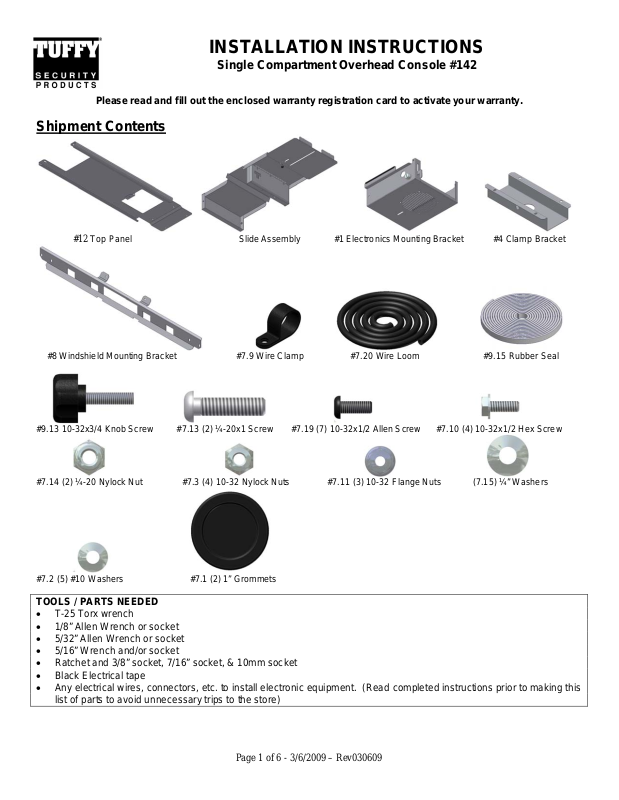 TUFFY
SECURITY
PRODUCTS

INSTALLATION INSTRUCTIONS
Single Compartment Overhead Console #142

Please read and fill out the enclosed warranty registration card to activate your warranty.

Shipment Contents

#12 Top Panel
Slide Assembly
#1 Electronics Mounting Bracket
#4 Clamp Bracket
#8 Windshield Mounting Bracket
#7.9 Wire Clamp
#7.20 Wire Loom
#9.15 Rubber Seal
#9.13 10-32x3/4 Knob Screw
#7.13 (2) ¼-20x1 Screw
#7.19 (7) 10-32x1/2 Allen Screw
#7.10 (4) 10-32x1/2 Hex Screw
#7.14 (2) ¼-20 Nylock Nut
#7.3 (4) 10-32 Nylock Nuts
#7.11 (3) 10-32 Flange Nuts
(7.15) ¼" Washers
#7.2 (5) #10 Washers
#7.1 (2) 1" Grommets

TOOLS / PARTS NEEDED
• T-25 Torx wrench
• 1/8" Allen Wrench or socket
• 5/32" Allen Wrench or socket
• 5/16" Wrench and/or socket
• Ratchet and 3/8" socket, 7/16" socket, & 10mm socket
• Black Electrical tape
• Any electrical wires, connectors, etc. to install electronic equipment. (Read completed instructions prior to making this list of parts to avoid unnecessary trips to the store)

Page 1 of 6 - 3/6/2009 – Rev030609